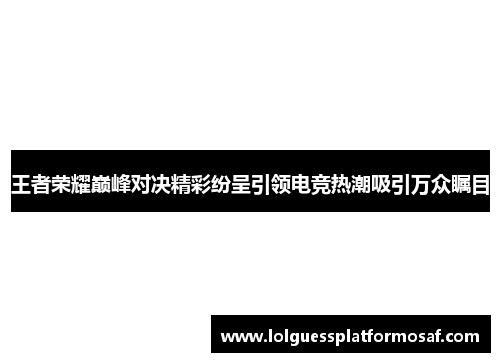 王者荣耀巅峰对决精彩纷呈引领电竞热潮吸引万众瞩目

www.lolguessplatformosaf.com